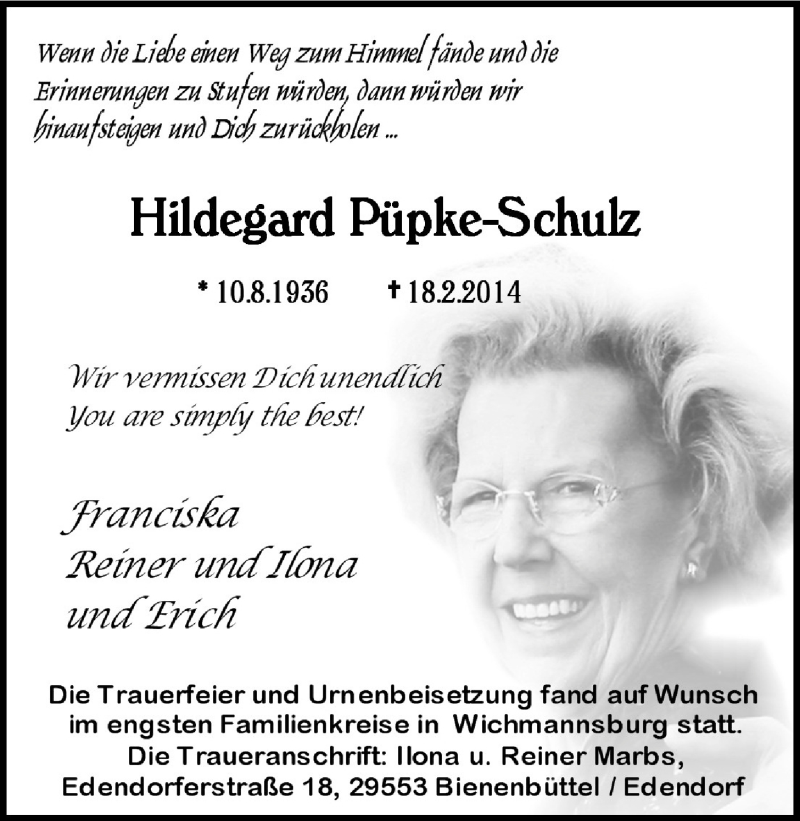 Wenn die Liebe einen Weg zum Himmel fände und die Erinnerungen zu Stufen würden, dann würden wir hinaufsteigen und Dich zurückholen ...

Hildegard Püpke-Schulz

* 10.8.1936 † 18.2.2014

Wir vermissen Dich unendlich
You are simply the best!

Franciska
Reiner und Ilona
und Erich

Die Trauerfeier und Urnenbeisetzung fand auf Wunsch im engsten Familienkreise in Wichmannsburg statt.
Die Traueranschrift: Ilona u. Reiner Marbs, Edendorferstraße 18, 29553 Bienenbüttel / Edendorf